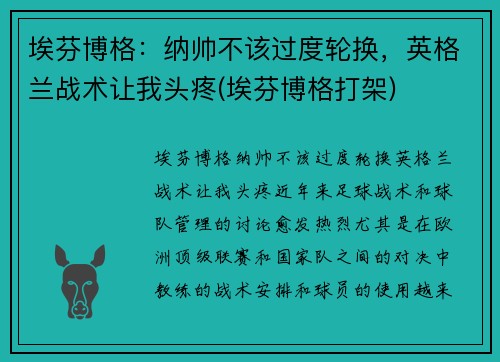 埃芬博格：纳帅不该过度轮换，英格兰战术让我头疼(埃芬博格打架)

埃芬博格纳帅不该过度轮换英格兰战术让我头疼近年来足球战术和球队管理的讨论愈发热烈尤其是在欧洲顶级联赛和国家队之间的对决中教练的战术安排和球员的使用越来